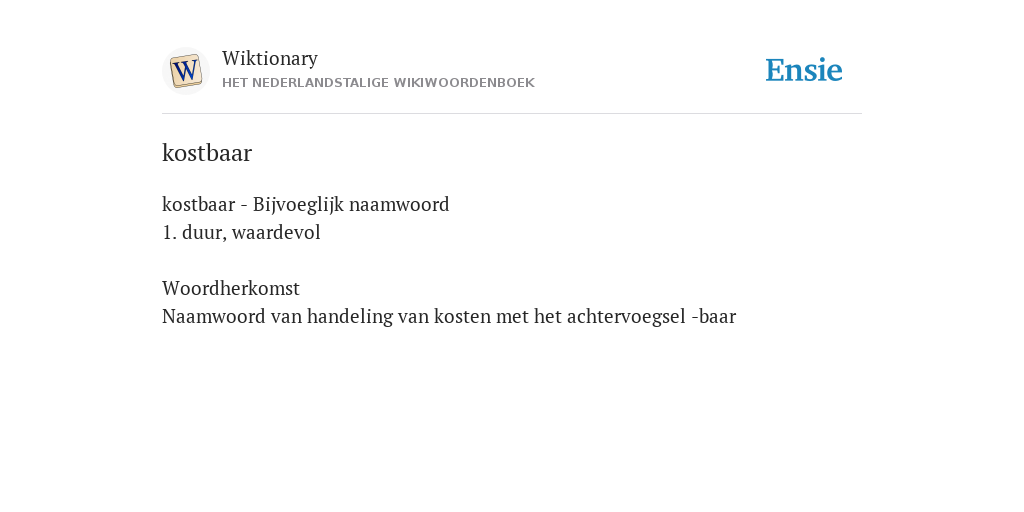 W

Wiktionary
HET NEDERLANDSTALIGE WIKIWOORDENBOEK

Ensie

kostbaar

kostbaar - Bijvoeglijk naamwoord
1. duur, waardevol

Woordherkomst
Naamwoord van handeling van kosten met het achtervoegsel -baar